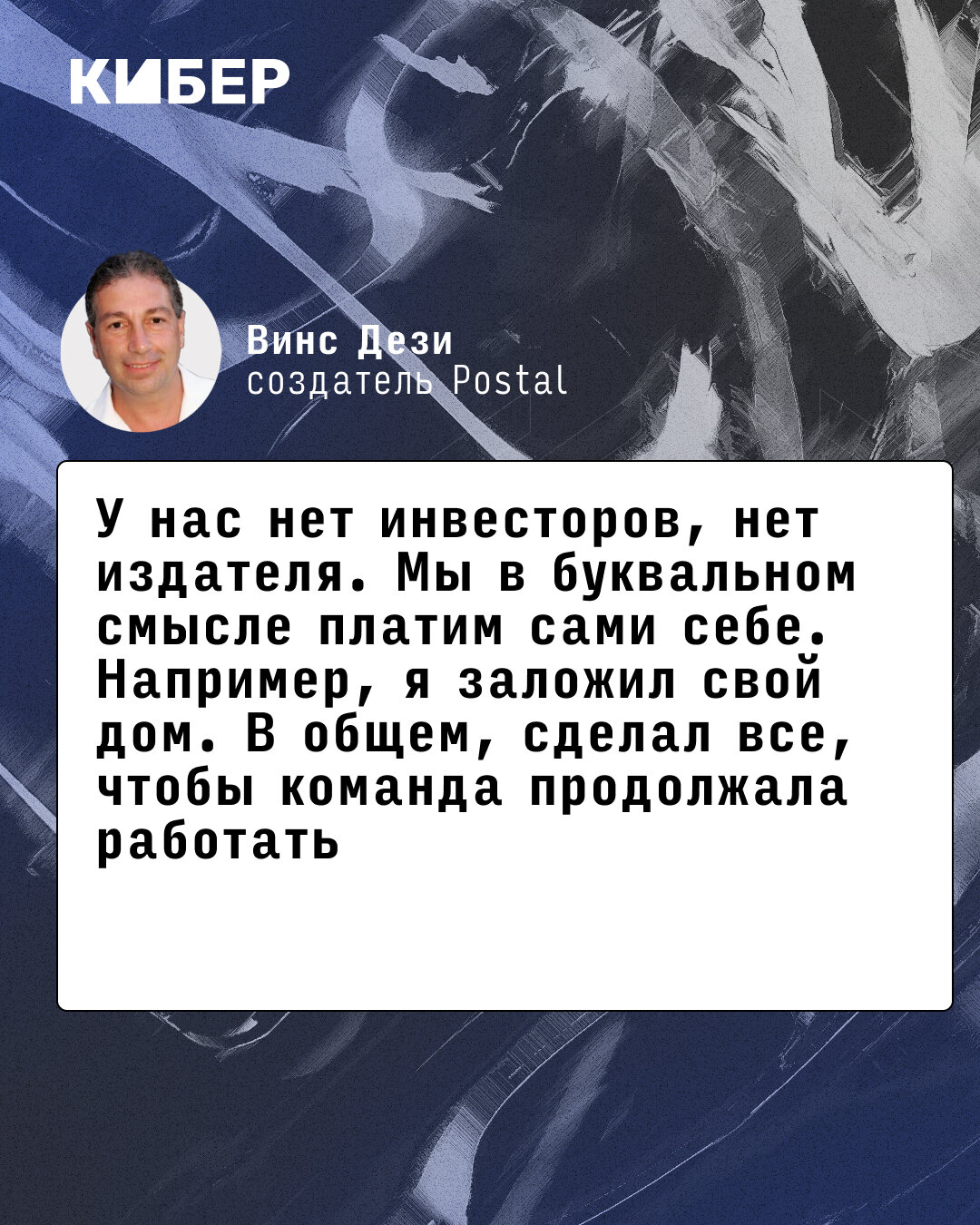 КИБЕР

Винс Дези
создатель Postal

У нас нет инвесторов, нет издателя. Мы в буквальном смысле платим сами себе. Например, я заложил свой дом. В общем, сделал все, чтобы команда продолжала работать